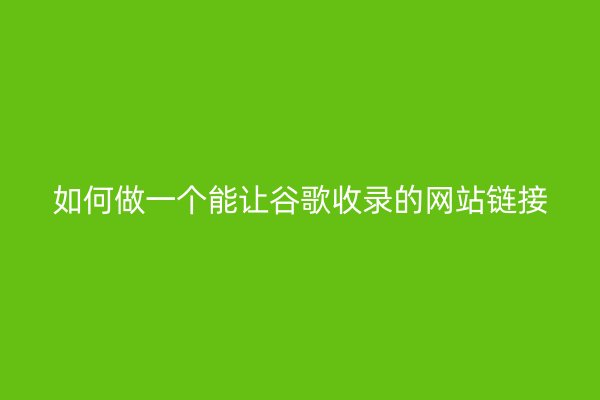 如何做一个能让谷歌收录的网站链接